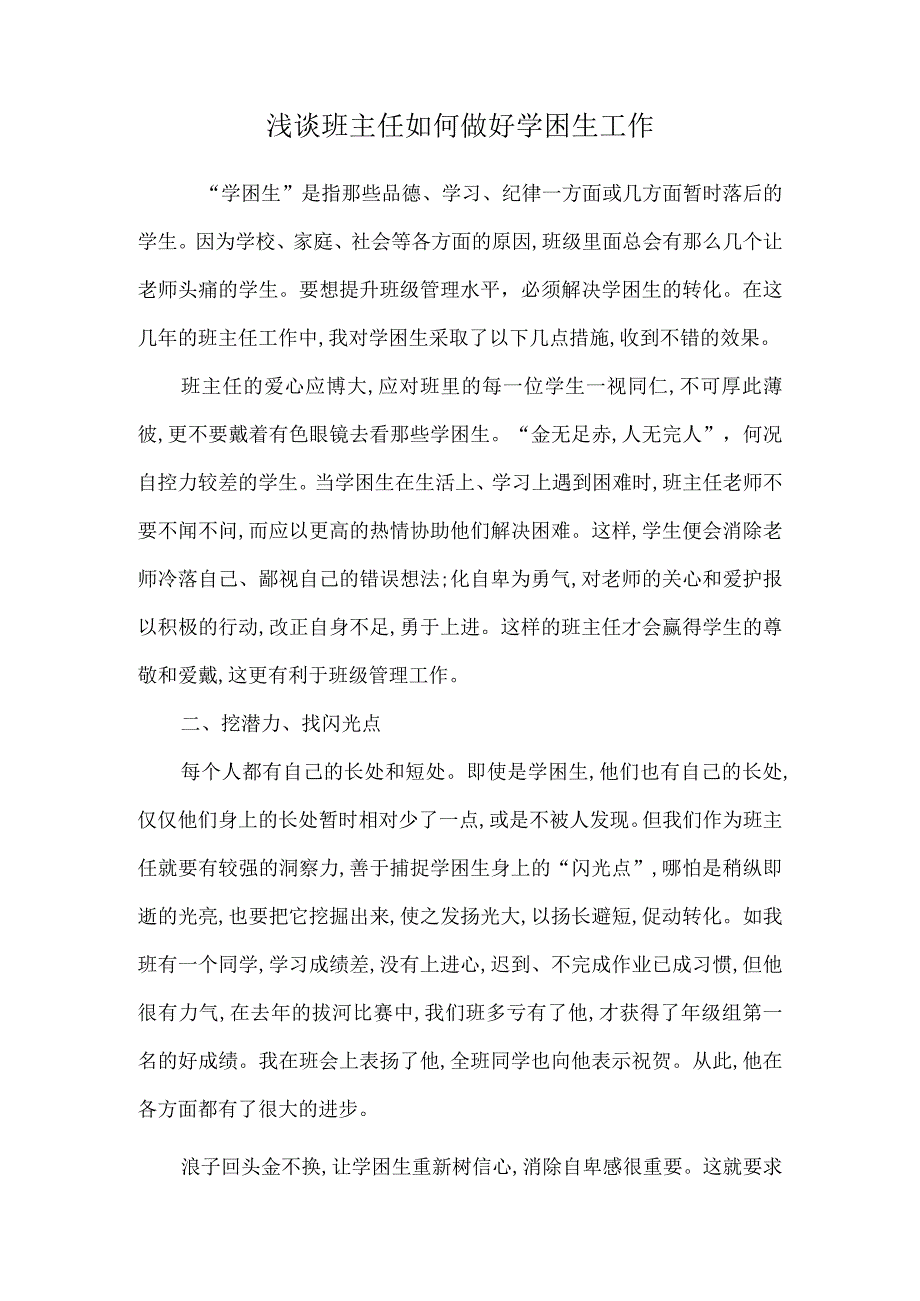 浅谈班主任如何做好学困生工作

“学困生”是指那些品德、学习、纪律一方面或几方面暂时落后的学生。因为学校、家庭、社会等各方面的原因,班级里面总会有那么几个让老师头痛的学生。要想提升班级管理水平，必须解决学困生的转化。在这几年的班主任工作中,我对学困生采取了以下几点措施,收到不错的效果。

班主任的爱心应博大,应对班里的每一位学生一视同仁,不可厚此薄彼,更不要戴着有色眼镜去看那些学困生。“金无足赤,人无完人”，何况自控力较差的学生。当学困生在生活上、学习上遇到困难时,班主任老师不要不闻不问,而应以更高的热情协助他们解决困难。这样,学生便会消除老师冷落自己、鄙视自己的错误想法;化自卑为勇气,对老师的关心和爱护报以积极的行动,改正自身不足,勇于上进。这样的班主任才会赢得学生的尊敬和爱戴,这更有利于班级管理工作。

二、挖潜力、找闪光点

每个人都有自己的长处和短处。即使是学困生,他们也有自己的长处,仅仅他们身上的长处暂时相对少了一点,或是不被人发现。但我们作为班主任就要有较强的洞察力,善于捕捉学困生身上的“闪光点”,哪怕是稍纵即逝的光亮,也要把它挖掘出来,使之发扬光大,以扬长避短,促动转化。如我班有一个同学,学习成绩差,没有上进心,迟到、不完成作业已成习惯,但他很有力气,在去年的拔河比赛中,我们班多亏有了他,才获得了年级组第一名的好成绩。我在班会上表扬了他,全班同学也向他表示祝贺。从此,他在各方面都有了很大的进步。

浪子回头金不换,让学困生重新树信心,消除自卑感很重要。这就要求